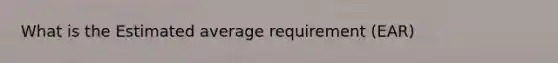 What is the Estimated average requirement (EAR)